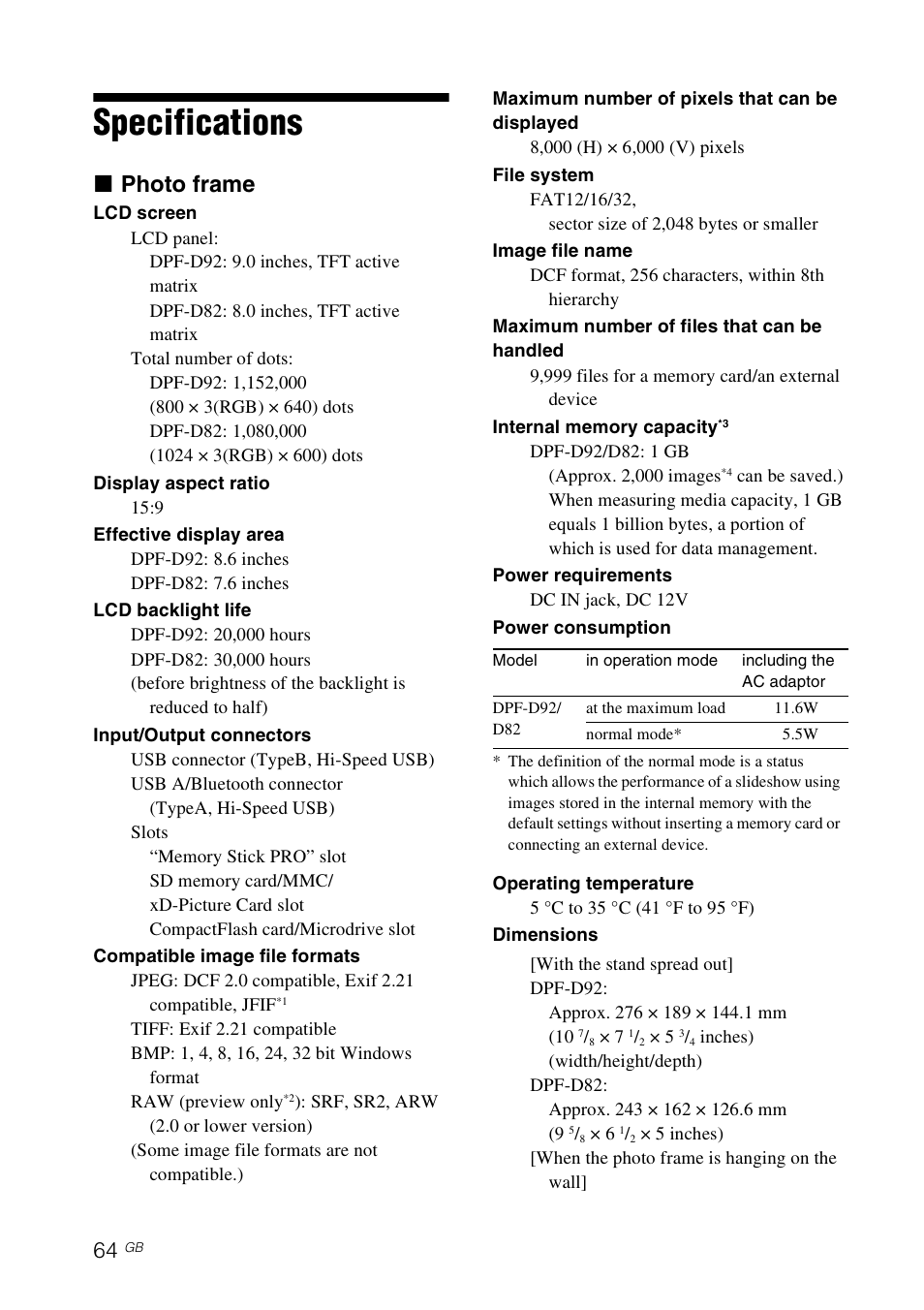 Specifications

■ Photo frame

LCD screen
LCD panel:
DPF-D92: 9.0 inches, TFT active matrix
DPF-D82: 8.0 inches, TFT active matrix
Total number of dots:
DPF-D92: 1,152,000 (800 × 3(RGB) × 640) dots
DPF-D82: 1,080,000 (1024 × 3(RGB) × 600) dots

Display aspect ratio
15:9

Effective display area
DPF-D92: 8.6 inches
DPF-D82: 7.6 inches

LCD backlight life
DPF-D92: 20,000 hours
DPF-D82: 30,000 hours
(before brightness of the backlight is reduced to half)

Input/Output connectors
USB connector (TypeB, Hi-Speed USB)
USB A/Bluetooth connector (TypeA, Hi-Speed USB)
Slots
“Memory Stick PRO” slot
SD memory card/MMC/ xD-Picture Card slot
CompactFlash card/Microdrive slot

Compatible image file formats
JPEG: DCF 2.0 compatible, Exif 2.21 compatible, JFIF$^{*1}$
TIFF: Exif 2.21 compatible
BMP: 1, 4, 8, 16, 24, 32 bit Windows format
RAW (preview only$^{*2}$): SRF, SR2, ARW (2.0 or lower version)
(Some image file formats are not compatible.)

Maximum number of pixels that can be displayed
8,000 (H) × 6,000 (V) pixels

File system
FAT12/16/32,
sector size of 2,048 bytes or smaller

Image file name
DCF format, 256 characters, within 8th hierarchy

Maximum number of files that can be handled
9,999 files for a memory card/an external device

Internal memory capacity$^{*3}$
DPF-D92/D82: 1 GB
(Approx. 2,000 images$^{*4}$ can be saved.)
When measuring media capacity, 1 GB equals 1 billion bytes, a portion of which is used for data management.

Power requirements
DC IN jack, DC 12V

Power consumption

| Model | in operation mode | including the AC adaptor |
|---|---|---|
| DPF-D92/ D82 | at the maximum load | 11.6W |
| | normal mode* | 5.5W |

* The definition of the normal mode is a status which allows the performance of a slideshow using images stored in the internal memory with the default settings without inserting a memory card or connecting an external device.

Operating temperature
5 °C to 35 °C (41 °F to 95 °F)

Dimensions
[With the stand spread out]
DPF-D92:
Approx. 276 × 189 × 144.1 mm
(10 $^7/_8$ × 7 $^1/_2$ × 5 $^3/_4$ inches)
(width/height/depth)
DPF-D82:
Approx. 243 × 162 × 126.6 mm
(9 $^5/_8$ × 6 $^1/_2$ × 5 inches)
[When the photo frame is hanging on the wall]

64 GB